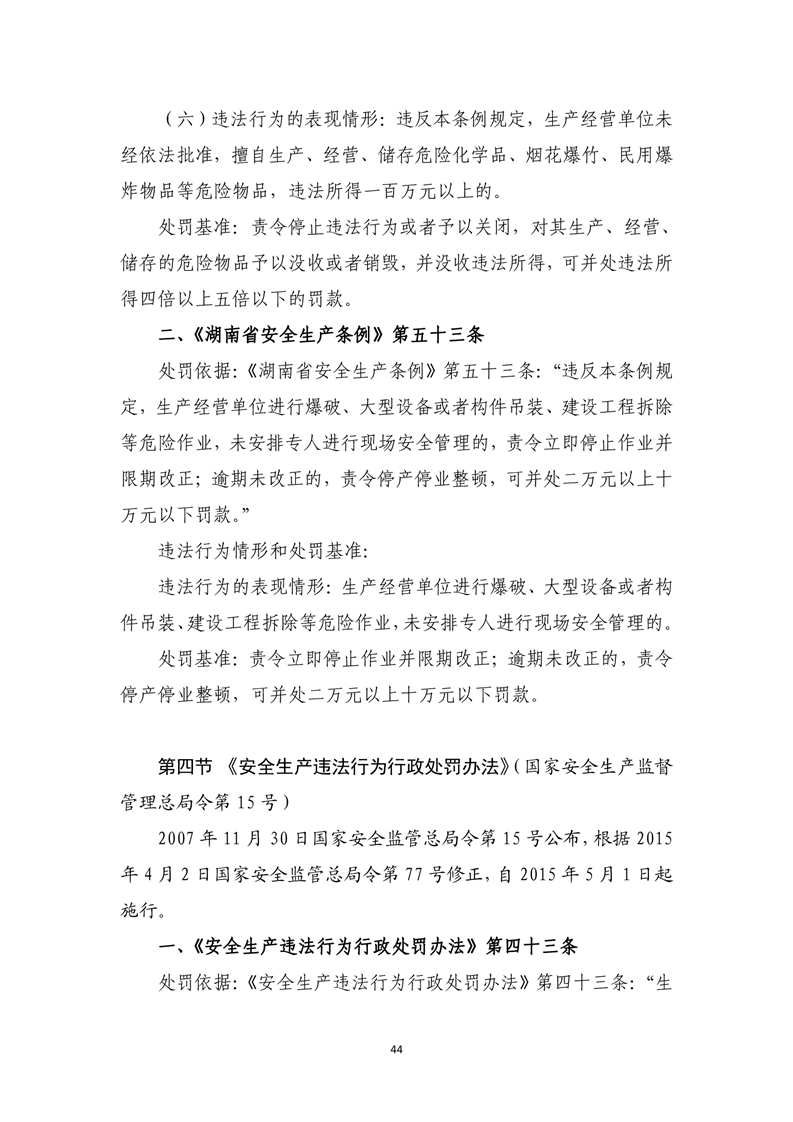 （六）违法行为的表现情形：违反本条例规定，生产经营单位未经依法批准，擅自生产、经营、储存危险化学品、烟花爆竹、民用爆炸物品等危险物品，违法所得一百万元以上的。

处罚基准：责令停止违法行为或者予以关闭，对其生产、经营、储存的危险物品予以没收或者销毁，并没收违法所得，可并处违法所得四倍以上五倍以下的罚款。

二、《湖南省安全生产条例》第五十三条

处罚依据：《湖南省安全生产条例》第五十三条：“违反本条例规定，生产经营单位进行爆破、大型设备或者构件吊装、建设工程拆除等危险作业，未安排专人进行现场安全管理的，责令立即停止作业并限期改正；逾期未改正的，责令停产停业整顿，可并处二万元以上十万元以下罚款。”

违法行为情形和处罚基准：

违法行为的表现情形：生产经营单位进行爆破、大型设备或者构件吊装、建设工程拆除等危险作业，未安排专人进行现场安全管理的。

处罚基准：责令立即停止作业并限期改正；逾期未改正的，责令停产停业整顿，可并处二万元以上十万元以下罚款。

第四节 《安全生产违法行为行政处罚办法》（国家安全生产监督管理总局令第15号）

2007年11月30日国家安全监管总局令第15号公布，根据2015年4月2日国家安全监管总局令第77号修正，自2015年5月1日起施行。

一、《安全生产违法行为行政处罚办法》第四十三条

处罚依据：《安全生产违法行为行政处罚办法》第四十三条：“生

44